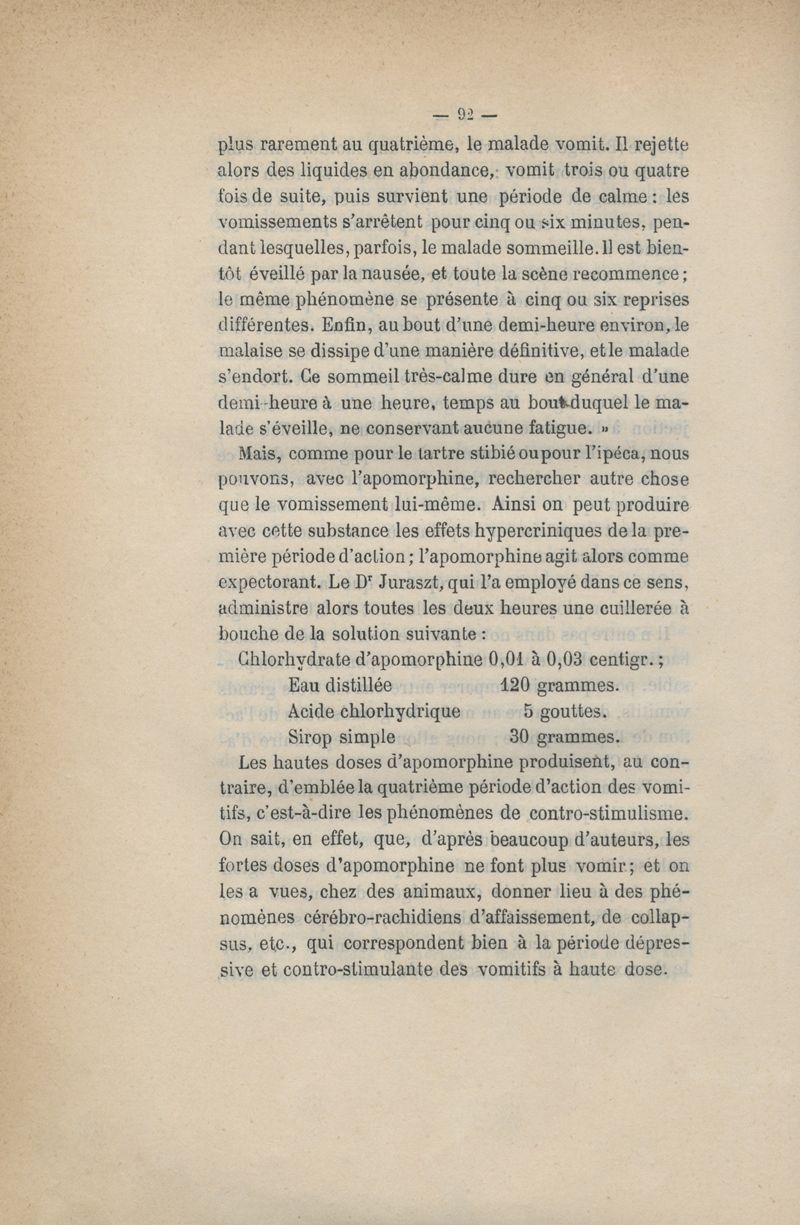 — 92 —

plus rarement au quatrième, le malade vomit. Il rejette alors des liquides en abondance, vomit trois ou quatre fois de suite, puis survient une période de calme : les vomissements s'arrêtent pour cinq ou six minutes, pendant lesquelles, parfois, le malade sommeille. Il est bientôt éveillé par la nausée, et toute la scène recommence ; le même phénomène se présente à cinq ou six reprises différentes. Enfin, au bout d'une demi-heure environ, le malaise se dissipe d'une manière définitive, et le malade s'endort. Ce sommeil très-calme dure en général d'une demi-heure à une heure, temps au bout duquel le malade s'éveille, ne conservant aucune fatigue. »

Mais, comme pour le tartre stibié ou pour l'ipéca, nous pouvons, avec l'apomorphine, rechercher autre chose que le vomissement lui-même. Ainsi on peut produire avec cette substance les effets hypercriniques de la première période d'action ; l'apomorphine agit alors comme expectorant. Le Dr Juraszt, qui l'a employé dans ce sens, administre alors toutes les deux heures une cuillerée à bouche de la solution suivante :

Chlorhydrate d'apomorphine 0,01 à 0,03 centigr. ;
Eau distillée 120 grammes.
Acide chlorhydrique 5 gouttes.
Sirop simple 30 grammes.

Les hautes doses d'apomorphine produisent, au contraire, d'emblée la quatrième période d'action des vomitifs, c'est-à-dire les phénomènes de contro-stimulisme. On sait, en effet, que, d'après beaucoup d'auteurs, les fortes doses d'apomorphine ne font plus vomir ; et on les a vues, chez des animaux, donner lieu à des phénomènes cérébro-rachidiens d'affaissement, de collapsus, etc., qui correspondent bien à la période dépressive et contro-stimulante des vomitifs à haute dose.